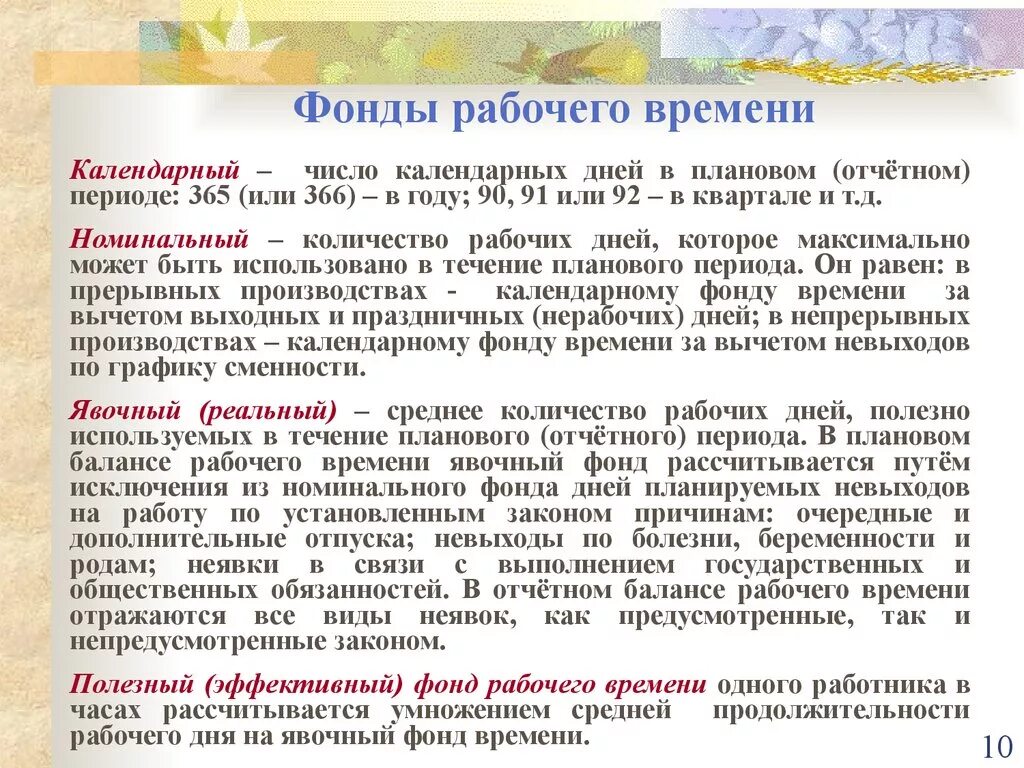 Фонды рабочего времени

Календарный – число календарных дней в плановом (отчётном) периоде: 365 (или 366) – в году; 90, 91 или 92 – в квартале и т.д.

Номинальный – количество рабочих дней, которое максимально может быть использовано в течение планового периода. Он равен: в прерывных производствах - календарному фонду времени за вычетом выходных и праздничных (нерабочих) дней; в непрерывных производствах – календарному фонду времени за вычетом невыходов по графику сменности.

Явочный (реальный) – среднее количество рабочих дней, полезно используемых в течение планового (отчётного) периода. В плановом балансе рабочего времени явочный фонд рассчитывается путём исключения из номинального фонда дней планируемых невыходов на работу по установленным законом причинам: очередные и дополнительные отпуска; невыходы по болезни, беременности и родам; неявки в связи с выполнением государственных и общественных обязанностей. В отчётном балансе рабочего времени отражаются все виды неявок, как предусмотренные, так и непредусмотренные законом.

Полезный (эффективный) фонд рабочего времени одного работника в часах рассчитывается умножением средней продолжительности рабочего дня на явочный фонд времени.

10